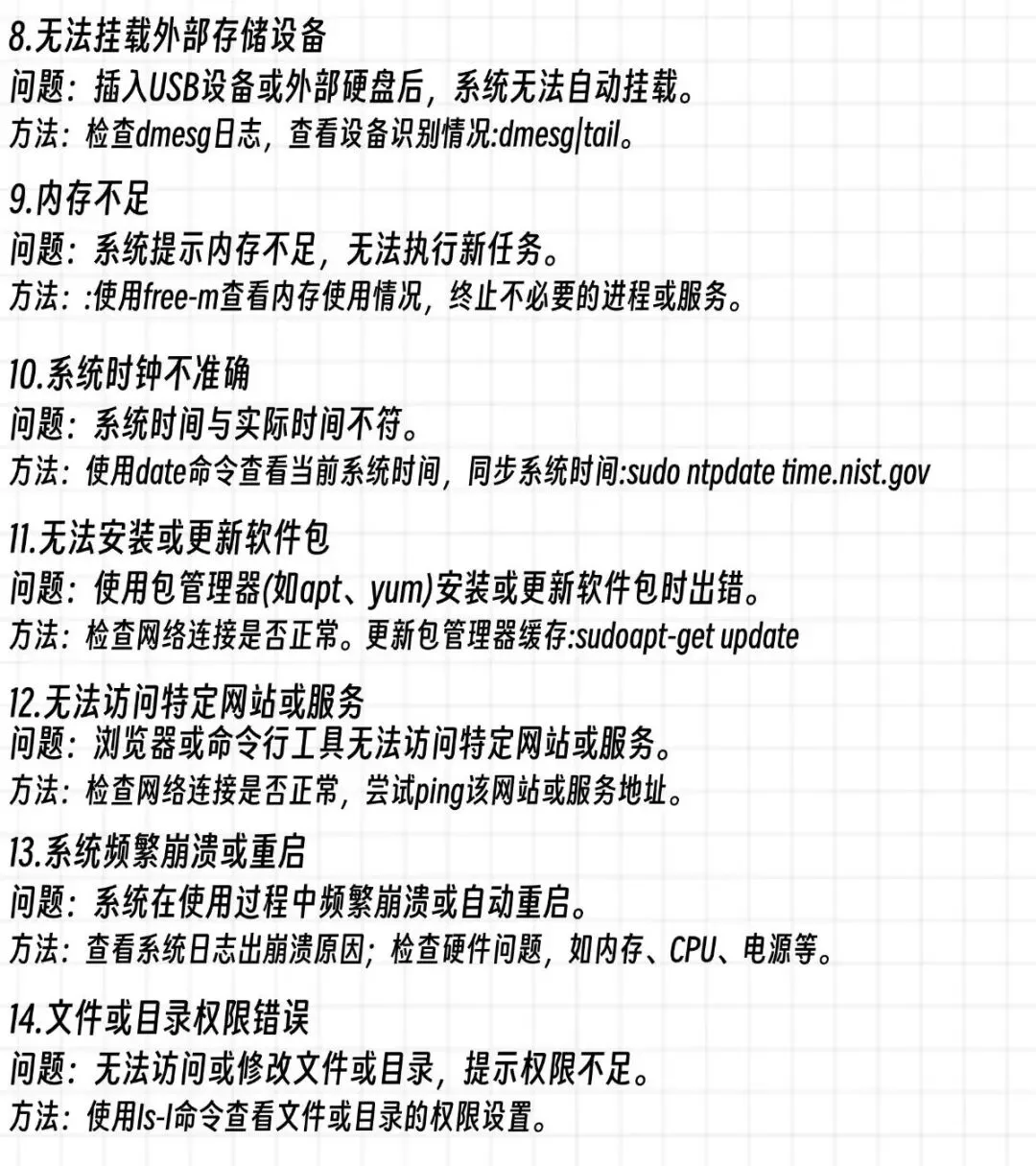 8.无法挂载外部存储设备
问题：插入USB设备或外部硬盘后，系统无法自动挂载。
方法：检查dmesg日志，查看设备识别情况:dmesg|tail。

9.内存不足
问题：系统提示内存不足，无法执行新任务。
方法：:使用free-m查看内存使用情况，终止不必要的进程或服务。

10.系统时钟不准确
问题：系统时间与实际时间不符。
方法：使用date命令查看当前系统时间，同步系统时间:sudo ntpdate time.nist.gov

11.无法安装或更新软件包
问题：使用包管理器(如apt、yum)安装或更新软件包时出错。
方法：检查网络连接是否正常。更新包管理器缓存:sudoapt-get update

12.无法访问特定网站或服务
问题：浏览器或命令行工具无法访问特定网站或服务。
方法：检查网络连接是否正常，尝试ping该网站或服务地址。

13.系统频繁崩溃或重启
问题：系统在使用过程中频繁崩溃或自动重启。
方法：查看系统日志出崩溃原因；检查硬件问题，如内存、CPU、电源等。

14.文件或目录权限错误
问题：无法访问或修改文件或目录，提示权限不足。
方法：使用ls-l命令查看文件或目录的权限设置。